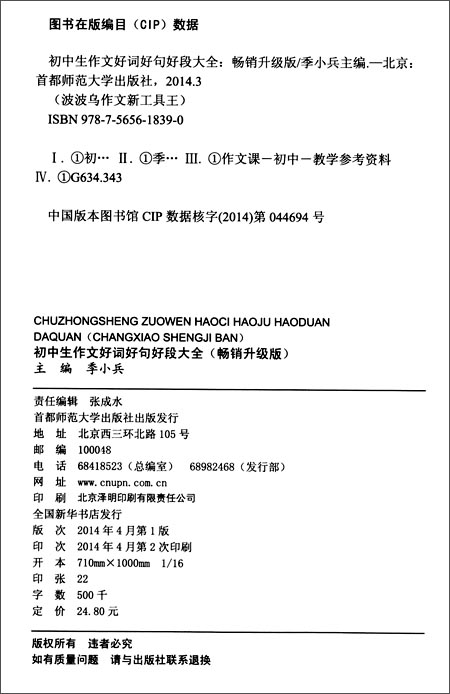 图书在版编目（CIP）数据

初中生作文好词好句好段大全：畅销升级版/季小兵主编.—北京：首都师范大学出版社，2014.3
（波波乌作文新工具王）
ISBN 978-7-5656-1839-0

Ⅰ. ①初… Ⅱ. ①季… Ⅲ. ①作文课－初中－教学参考资料
Ⅳ. ①G634.343

中国版本图书馆 CIP 数据核字(2014)第 044694 号

CHUZHONGSHENG ZUOWEN HAOCI HAOJU HAODUAN DAQUAN（CHANGXIAO SHENGJI BAN）
初中生作文好词好句好段大全（畅销升级版）
主　编　季小兵

责任编辑　张成水
首都师范大学出版社出版发行
地　址　北京西三环北路 105 号
邮　编　100048
电　话　68418523（总编室）　68982468（发行部）
网　址　www.cnupn.com.cn
印　刷　北京泽明印刷有限责任公司
全国新华书店发行
版　次　2014 年 4 月第 1 版
印　次　2014 年 4 月第 2 次印刷
开　本　710mm×1000mm　1/16
印　张　22
字　数　500 千
定　价　24.80 元

版权所有　违者必究
如有质量问题　请与出版社联系退换